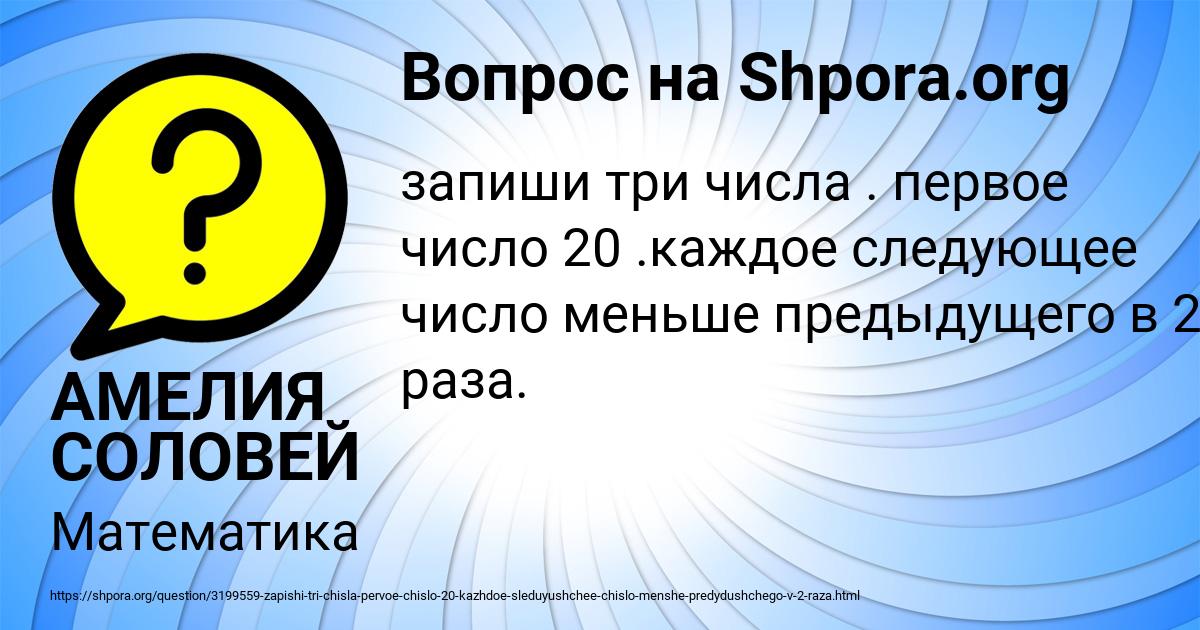 Вопрос на Shpora.org

запиши три числа . первое число 20 .каждое следующее число меньше предыдущего в 2 раза.

АМЕЛИЯ СОЛОВЕЙ

Математика

https://shpora.org/question/3199559-zapishi-tri-chisla-pervoe-chislo-20-kazhdoe-sleduyushchee-chislo-menshe-predydushchego-v-2-raza.html